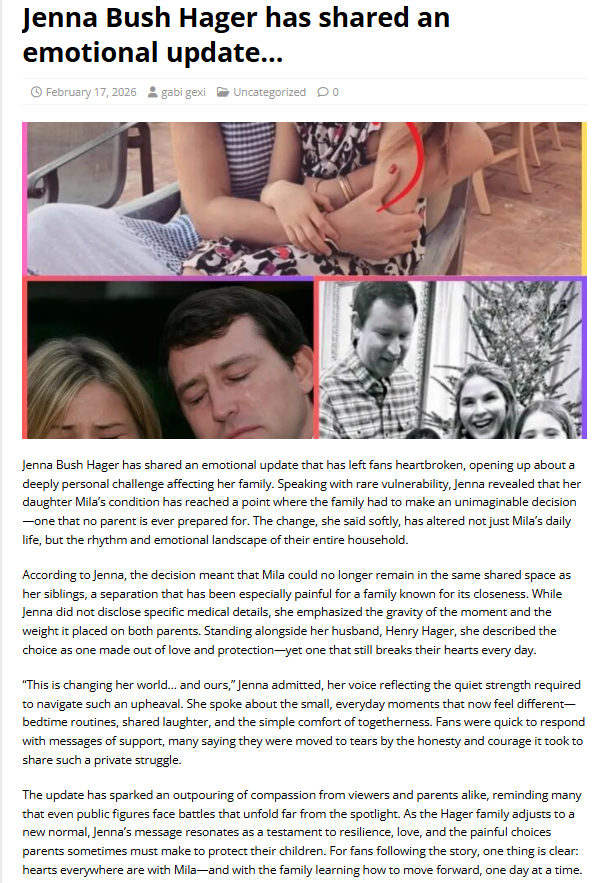 Jenna Bush Hager has shared an emotional update...

February 17, 2026 gabi gexi Uncategorized 0

Jenna Bush Hager has shared an emotional update that has left fans heartbroken, opening up about a deeply personal challenge affecting her family. Speaking with rare vulnerability, Jenna revealed that her daughter Mila's condition has reached a point where the family had to make an unimaginable decision—one that no parent is ever prepared for. The change, she said softly, has altered not just Mila's daily life, but the rhythm and emotional landscape of their entire household.

According to Jenna, the decision meant that Mila could no longer remain in the same shared space as her siblings, a separation that has been especially painful for a family known for its closeness. While Jenna did not disclose specific medical details, she emphasized the gravity of the moment and the weight it placed on both parents. Standing alongside her husband, Henry Hager, she described the choice as one made out of love and protection—yet one that still breaks their hearts every day.

"This is changing her world... and ours," Jenna admitted, her voice reflecting the quiet strength required to navigate such an upheaval. She spoke about the small, everyday moments that now feel different—bedtime routines, shared laughter, and the simple comfort of togetherness. Fans were quick to respond with messages of support, many saying they were moved to tears by the honesty and courage it took to share such a private struggle.

The update has sparked an outpouring of compassion from viewers and parents alike, reminding many that even public figures face battles that unfold far from the spotlight. As the Hager family adjusts to a new normal, Jenna's message resonates as a testament to resilience, love, and the painful choices parents sometimes must make to protect their children. For fans following the story, one thing is clear: hearts everywhere are with Mila—and with the family learning how to move forward, one day at a time.